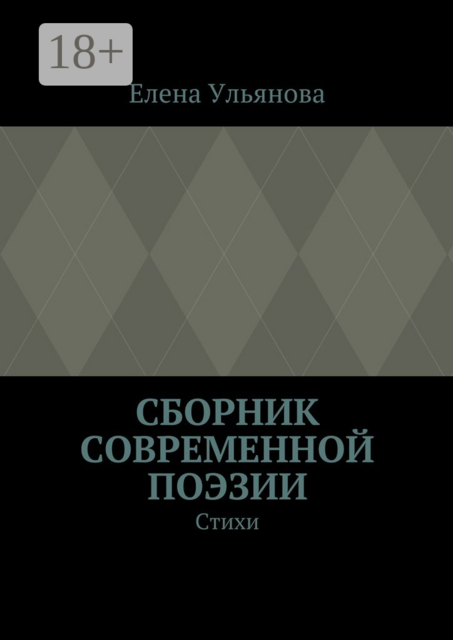 18+

Елена Ульянова

СБОРНИК СОВРЕМЕННОЙ ПОЭЗИИ

Стихи